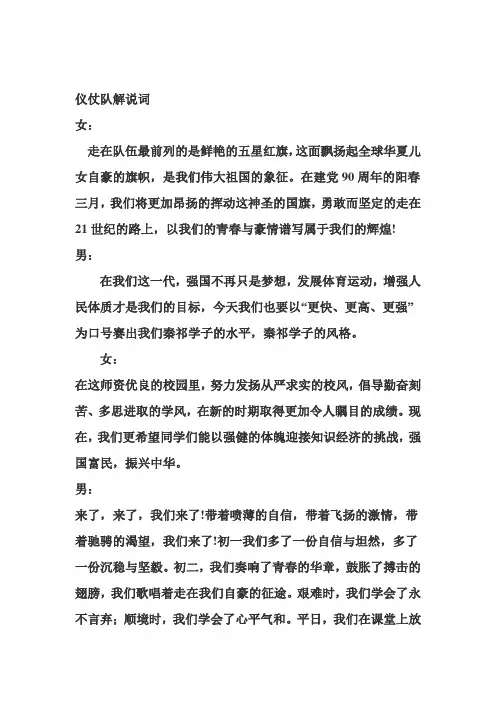 仪仗队解说词

女：

走在队伍最前列的是鲜艳的五星红旗，这面飘扬起全球华夏儿女自豪的旗帜，是我们伟大祖国的象征。在建党 90 周年的阳春三月，我们将更加昂扬的挥动这神圣的国旗，勇敢而坚定的走在 21 世纪的路上，以我们的青春与豪情谱写属于我们的辉煌!

男：

在我们这一代，强国不再只是梦想，发展体育运动，增强人民体质才是我们的目标，今天我们也要以“更快、更高、更强”为口号赛出我们秦祁学子的水平，秦祁学子的风格。

女：

在这师资优良的校园里，努力发扬从严求实的校风，倡导勤奋刻苦、多思进取的学风，在新的时期取得更加令人瞩目的成绩。现在，我们更希望同学们能以强健的体魄迎接知识经济的挑战，强国富民，振兴中华。

男：

来了，来了，我们来了!带着喷薄的自信，带着飞扬的激情，带着驰骋的渴望，我们来了!初一我们多了一份自信与坦然，多了一份沉稳与坚毅。初二，我们奏响了青春的华章，鼓胀了搏击的翅膀，我们歌唱着走在我们自豪的征途。艰难时，我们学会了永不言弃；顺境时，我们学会了心平气和。平日，我们在课堂上放